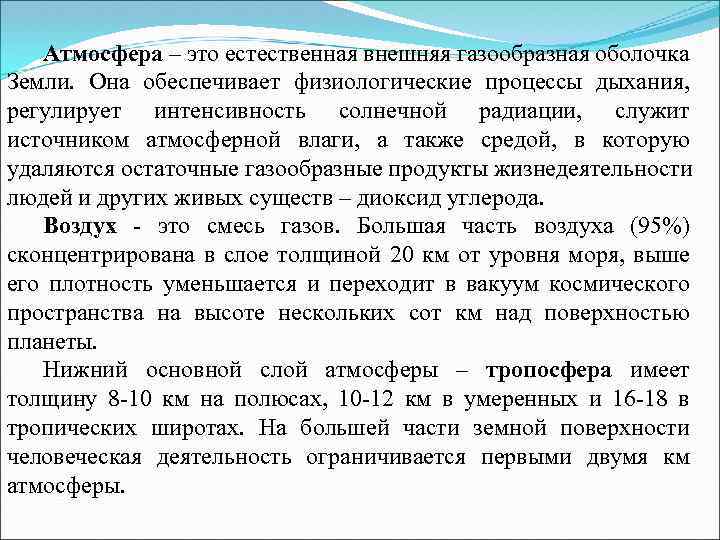 Атмосфера – это естественная внешняя газообразная оболочка Земли. Она обеспечивает физиологические процессы дыхания, регулирует интенсивность солнечной радиации, служит источником атмосферной влаги, а также средой, в которую удаляются остаточные газообразные продукты жизнедеятельности людей и других живых существ – диоксид углерода.

Воздух - это смесь газов. Большая часть воздуха (95%) сконцентрирована в слое толщиной 20 км от уровня моря, выше его плотность уменьшается и переходит в вакуум космического пространства на высоте нескольких сот км над поверхностью планеты.

Нижний основной слой атмосферы – тропосфера имеет толщину 8-10 км на полюсах, 10-12 км в умеренных и 16-18 в тропических широтах. На большей части земной поверхности человеческая деятельность ограничивается первыми двумя км атмосферы.